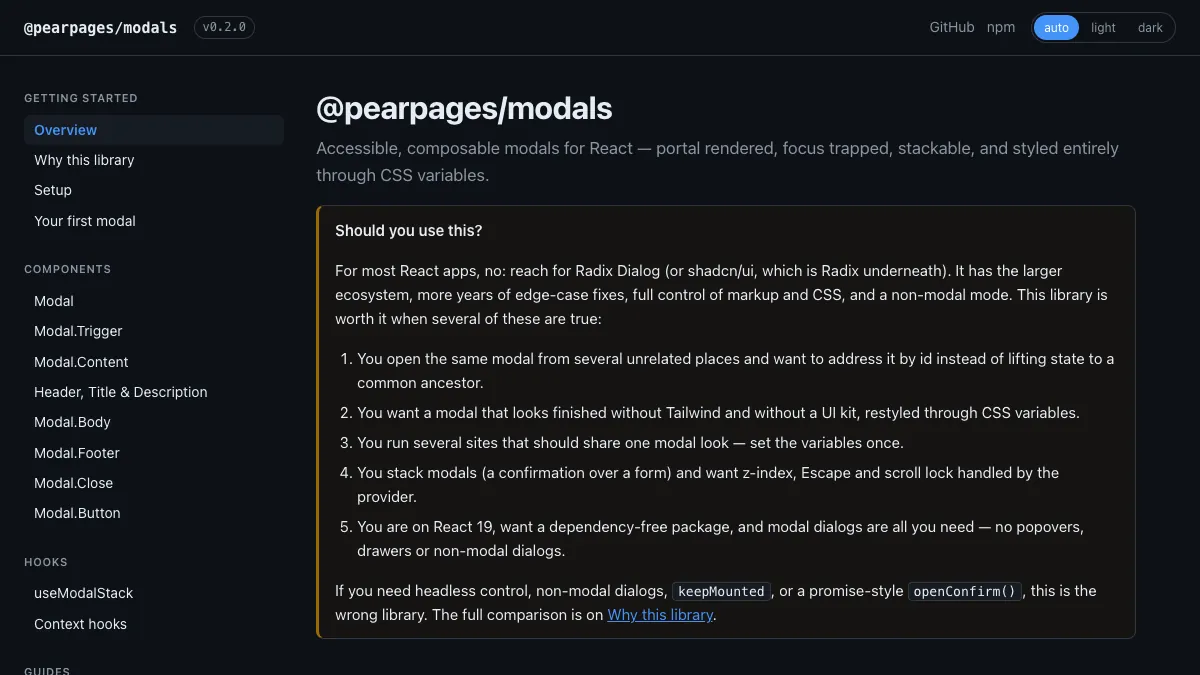 @pearpages/modals v0.2.0

GitHub npm auto light dark

GETTING STARTED
Overview
Why this library
Setup
Your first modal

COMPONENTS
Modal
Modal.Trigger
Modal.Content
Header, Title & Description
Modal.Body
Modal.Footer
Modal.Close
Modal.Button

HOOKS
useModalStack
Context hooks

GUIDES

@pearpages/modals

Accessible, composable modals for React — portal rendered, focus trapped, stackable, and styled entirely through CSS variables.

Should you use this?

For most React apps, no: reach for Radix Dialog (or shadcn/ui, which is Radix underneath). It has the larger ecosystem, more years of edge-case fixes, full control of markup and CSS, and a non-modal mode. This library is worth it when several of these are true:

1. You open the same modal from several unrelated places and want to address it by id instead of lifting state to a common ancestor.
2. You want a modal that looks finished without Tailwind and without a UI kit, restyled through CSS variables.
3. You run several sites that should share one modal look — set the variables once.
4. You stack modals (a confirmation over a form) and want z-index, Escape and scroll lock handled by the provider.
5. You are on React 19, want a dependency-free package, and modal dialogs are all you need — no popovers, drawers or non-modal dialogs.

If you need headless control, non-modal dialogs, keepMounted, or a promise-style openConfirm(), this is the wrong library. The full comparison is on Why this library.